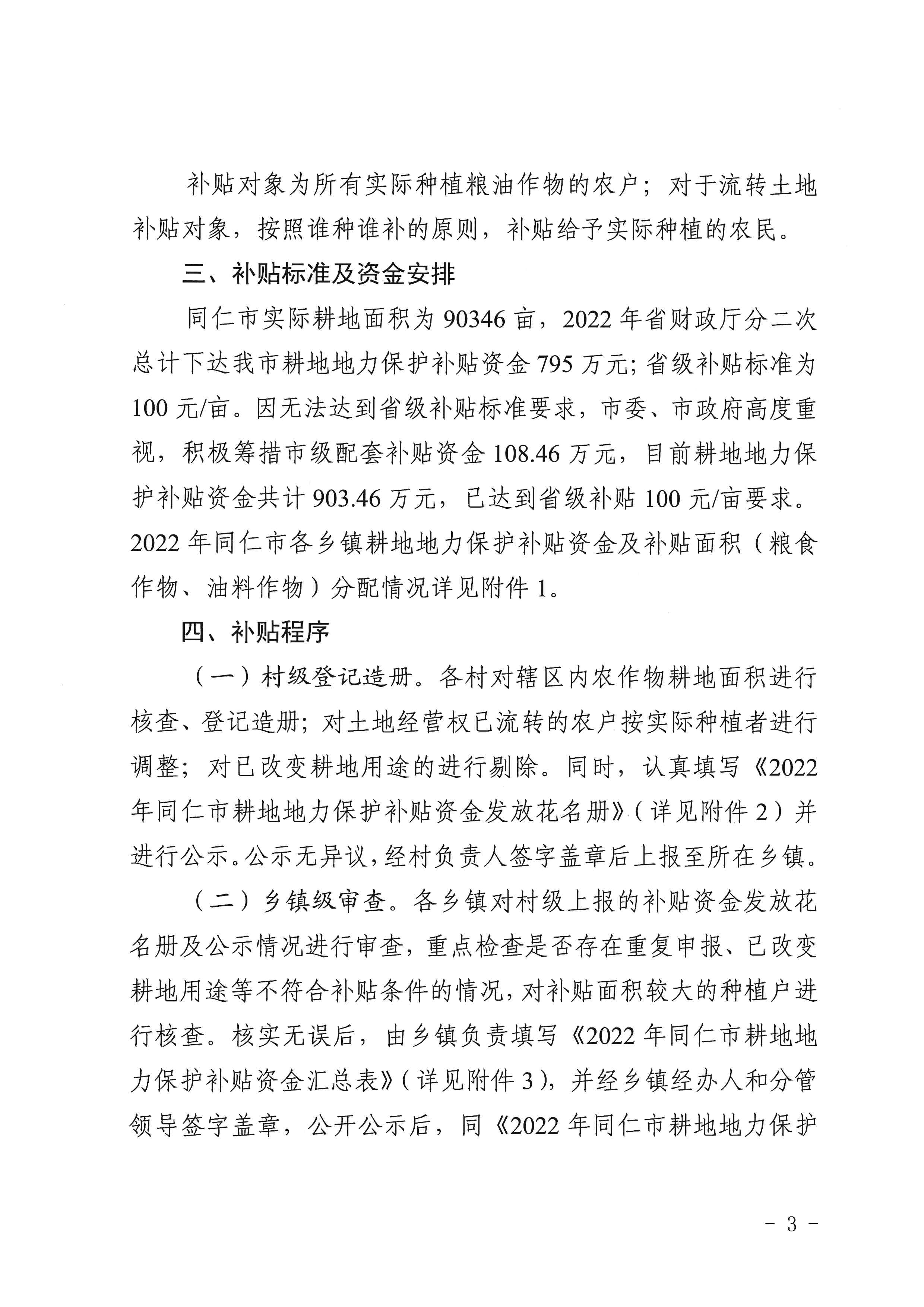 补贴对象为所有实际种植粮油作物的农户；对于流转土地补贴对象，按照谁种谁补的原则，补贴给予实际种植的农民。

三、补贴标准及资金安排

同仁市实际耕地面积为 90346 亩，2022 年省财政厅分二次总计下达我市耕地地力保护补贴资金 795 万元；省级补贴标准为 100 元/亩。因无法达到省级补贴标准要求，市委、市政府高度重视，积极筹措市级配套补贴资金 108.46 万元，目前耕地地力保护补贴资金共计 903.46 万元，已达到省级补贴 100 元/亩要求。2022 年同仁市各乡镇耕地地力保护补贴资金及补贴面积（粮食作物、油料作物）分配情况详见附件 1。

四、补贴程序

（一）村级登记造册。各村对辖区内农作物耕地面积进行核查、登记造册；对土地经营权已流转的农户按实际种植者进行调整；对已改变耕地用途的进行剔除。同时，认真填写《2022 年同仁市耕地地力保护补贴资金发放花名册》（详见附件 2）并进行公示。公示无异议，经村负责人签字盖章后上报至所在乡镇。

（二）乡镇级审查。各乡镇对村级上报的补贴资金发放花名册及公示情况进行审查，重点检查是否存在重复申报、已改变耕地用途等不符合补贴条件的情况，对补贴面积较大的种植户进行核查。核实无误后，由乡镇负责填写《2022 年同仁市耕地地力保护补贴资金汇总表》（详见附件 3），并经乡镇经办人和分管领导签字盖章，公开公示后，同《2022 年同仁市耕地地力保护

- 3 -